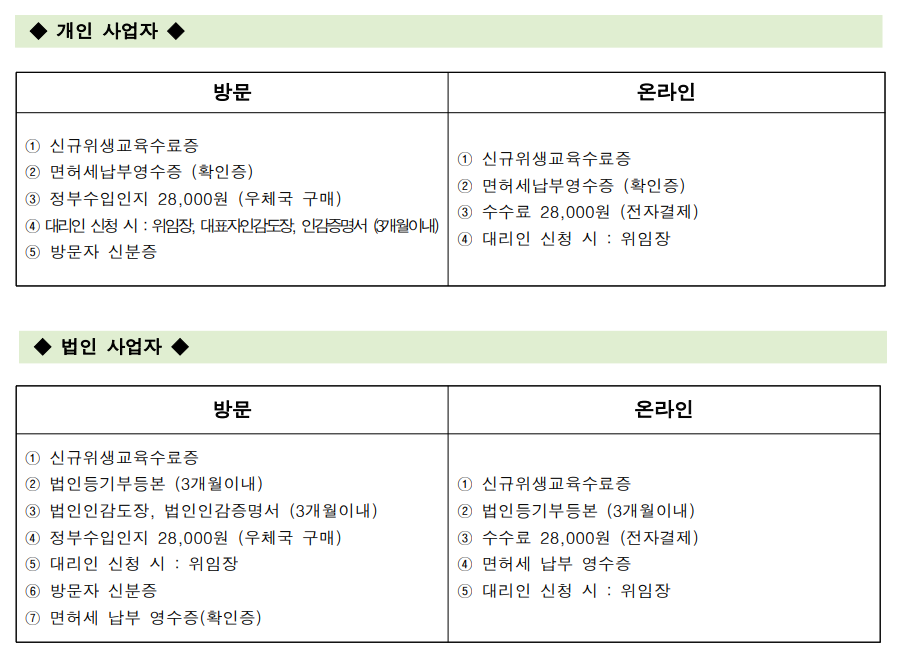 ◆ 개인 사업자 ◆

| 방문 | 온라인 |
|---|---|
| ① 신규위생교육수료증<br>② 면허세납부영수증 (확인증)<br>③ 정부수입인지 28,000원 (우체국 구매)<br>④ 대리인 신청 시 : 위임장, 대표자인감도장, 인감증명서 (3개월이내)<br>⑤ 방문자 신분증 | ① 신규위생교육수료증<br>② 면허세납부영수증 (확인증)<br>③ 수수료 28,000원 (전자결제)<br>④ 대리인 신청 시 : 위임장 |

◆ 법인 사업자 ◆

| 방문 | 온라인 |
|---|---|
| ① 신규위생교육수료증<br>② 법인등기부등본 (3개월이내)<br>③ 법인인감도장, 법인인감증명서 (3개월이내)<br>④ 정부수입인지 28,000원 (우체국 구매)<br>⑤ 대리인 신청 시 : 위임장<br>⑥ 방문자 신분증<br>⑦ 면허세 납부 영수증(확인증) | ① 신규위생교육수료증<br>② 법인등기부등본 (3개월이내)<br>③ 수수료 28,000원 (전자결제)<br>④ 면허세 납부 영수증<br>⑤ 대리인 신청 시 : 위임장 |